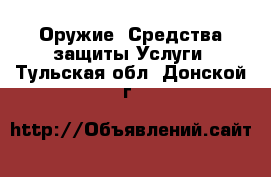 Оружие  Средства защиты Услуги  Тульская обл  Донской г

http://Объявлений.сайт